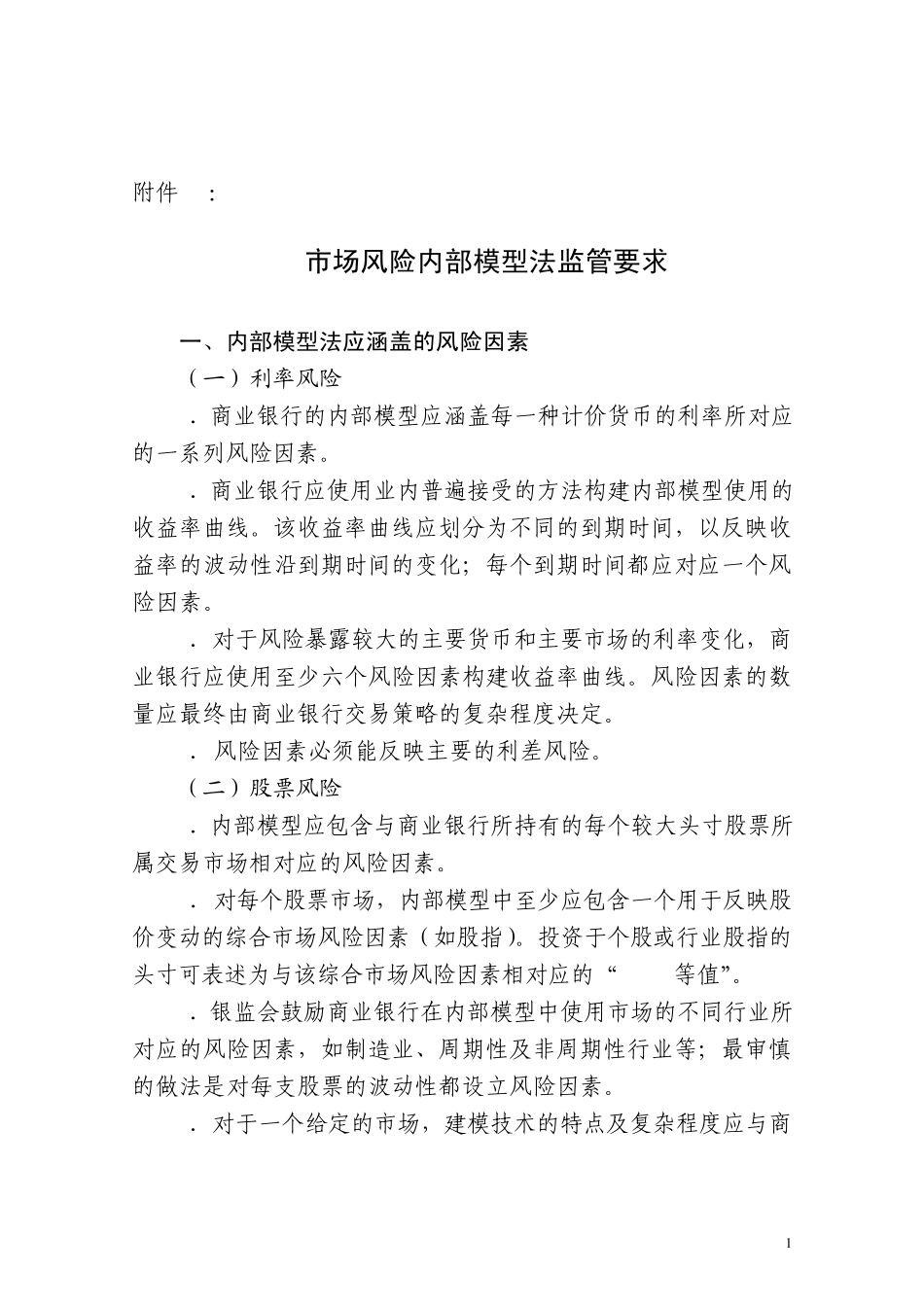 附件　：

市场风险内部模型法监管要求

一、内部模型法应涵盖的风险因素

（一）利率风险

．商业银行的内部模型应涵盖每一种计价货币的利率所对应的一系列风险因素。

．商业银行应使用业内普遍接受的方法构建内部模型使用的收益率曲线。该收益率曲线应划分为不同的到期时间，以反映收益率的波动性沿到期时间的变化；每个到期时间都应对应一个风险因素。

．对于风险暴露较大的主要货币和主要市场的利率变化，商业银行应使用至少六个风险因素构建收益率曲线。风险因素的数量应最终由商业银行交易策略的复杂程度决定。

．风险因素必须能反映主要的利差风险。

（二）股票风险

．内部模型应包含与商业银行所持有的每个较大头寸股票所属交易市场相对应的风险因素。

．对每个股票市场，内部模型中至少应包含一个用于反映股价变动的综合市场风险因素（如股指）。投资于个股或行业股指的头寸可表述为与该综合市场风险因素相对应的“　　等值”。

．银监会鼓励商业银行在内部模型中使用市场的不同行业所对应的风险因素，如制造业、周期性及非周期性行业等；最审慎的做法是对每支股票的波动性都设立风险因素。

．对于一个给定的市场，建模技术的特点及复杂程度应与商

1